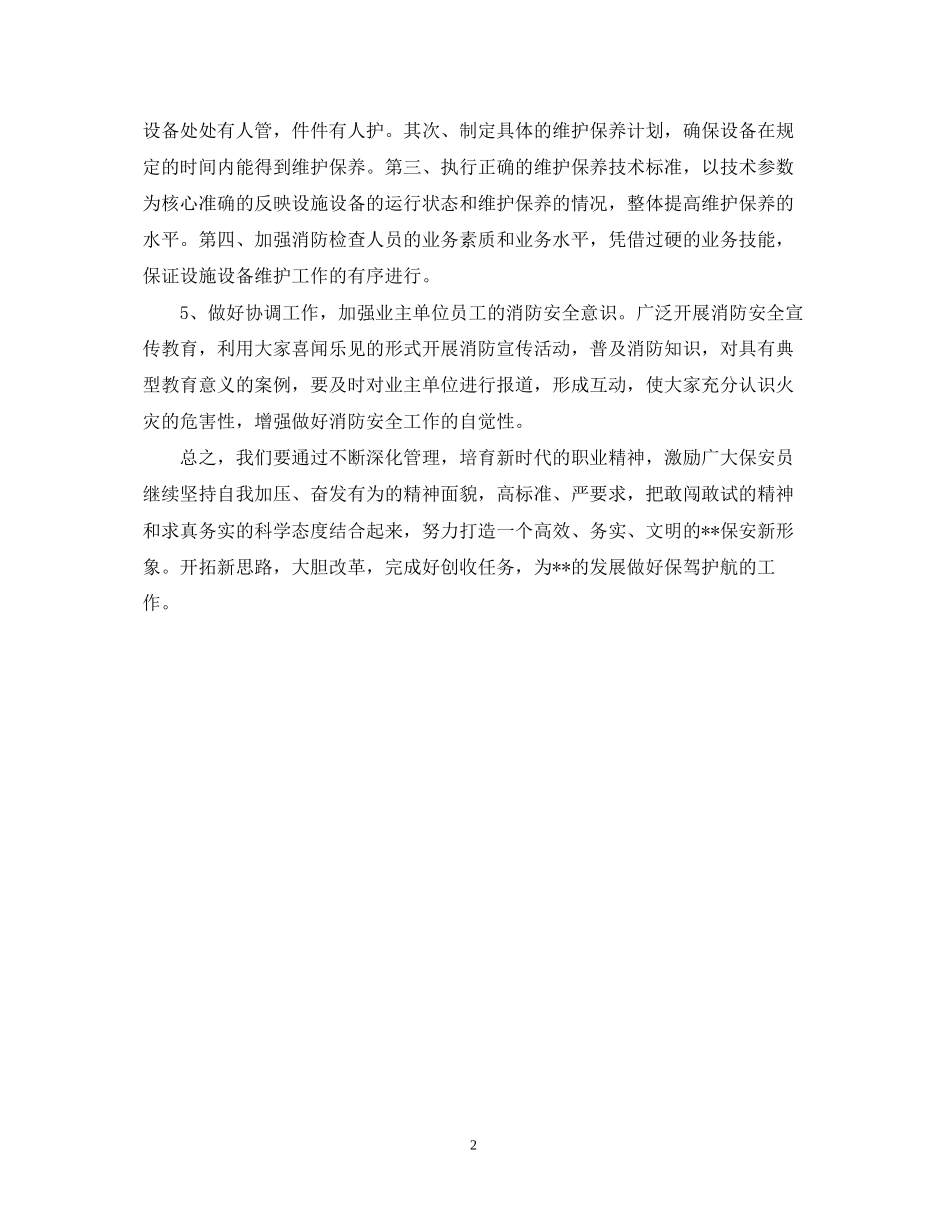 设备处处有人管，件件有人护。其次、制定具体的维护保养计划，确保设备在规定的时间内能得到维护保养。第三、执行正确的维护保养技术标准，以技术参数为核心准确的反映设施设备的运行状态和维护保养的情况，整体提高维护保养的水平。第四、加强消防检查人员的业务素质和业务水平，凭借过硬的业务技能，保证设施设备维护工作的有序进行。

5、做好协调工作，加强业主单位员工的消防安全意识。广泛开展消防安全宣传教育，利用大家喜闻乐见的形式开展消防宣传活动，普及消防知识，对具有典型教育意义的案例，要及时对业主单位进行报道，形成互动，使大家充分认识火灾的危害性，增强做好消防安全工作的自觉性。

总之，我们要通过不断深化管理，培育新时代的职业精神，激励广大保安员继续坚持自我加压、奋发有为的精神面貌，高标准、严要求，把敢闯敢试的精神和求真务实的科学态度结合起来，努力打造一个高效、务实、文明的**保安新形象。开拓新思路，大胆改革，完成好创收任务，为**的发展做好保驾护航的工作。

2